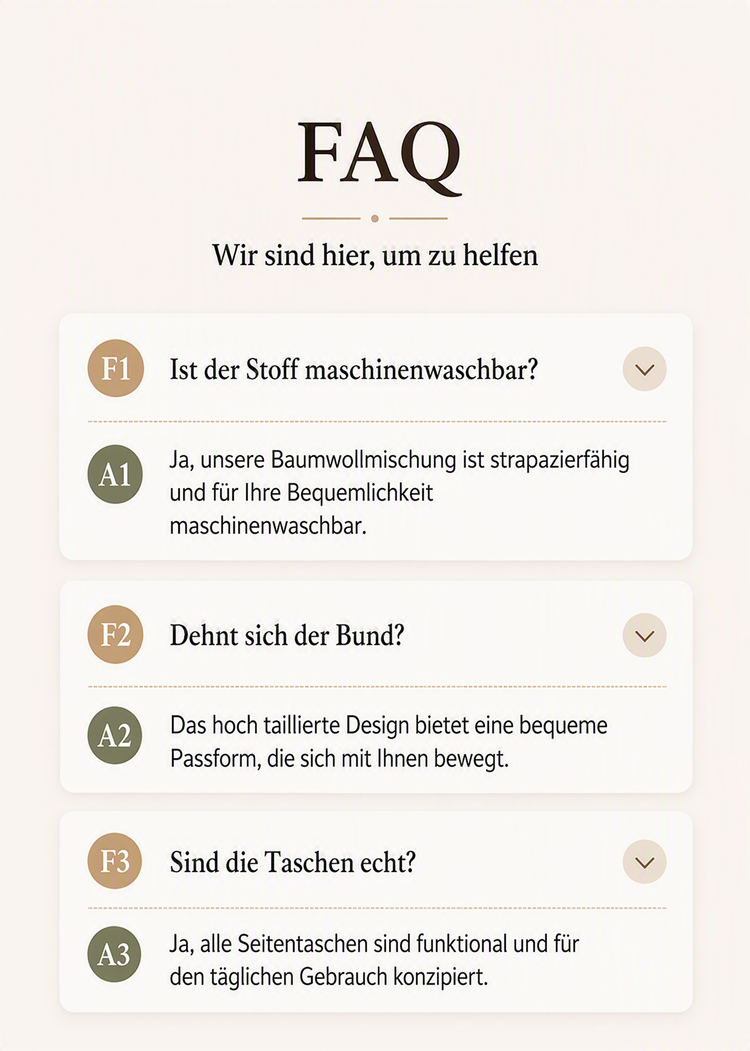 FAQ

Wir sind hier, um zu helfen

F1

Ist der Stoff maschinenwaschbar?

A1

Ja, unsere Baumwollmischung ist strapazierfähig und für Ihre Bequemlichkeit maschinenwaschbar.

F2

Dehnt sich der Bund?

A2

Das hoch taillierte Design bietet eine bequeme Passform, die sich mit Ihnen bewegt.

F3

Sind die Taschen echt?

A3

Ja, alle Seitentaschen sind funktional und für den täglichen Gebrauch konzipiert.